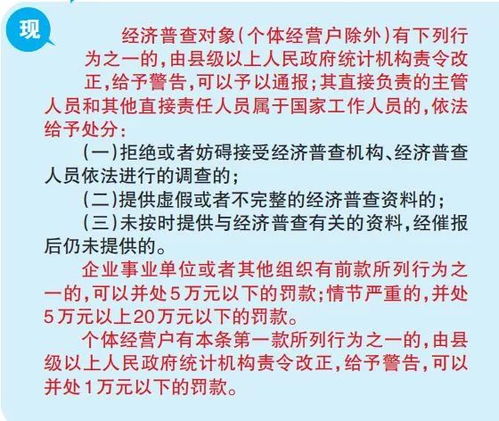 现

经济普查对象(个体经营户除外)有下列行为之一的,由县级以上人民政府统计机构责令改正,给予警告,可以予以通报;其直接负责的主管人员和其他直接责任人员属于国家工作人员的,依法给予处分:

(一)拒绝或者妨碍接受经济普查机构、经济普查人员依法进行的调查的;

(二)提供虚假或者不完整的经济普查资料的;

(三)未按时提供与经济普查有关的资料,经催报后仍未提供的。

企业事业单位或者其他组织有前款所列行为之一的,可以并处5万元以下的罚款;情节严重的,并处5万元以上20万元以下的罚款。

个体经营户有本条第一款所列行为之一的,由县级以上人民政府统计机构责令改正,给予警告,可以并处1万元以下的罚款。